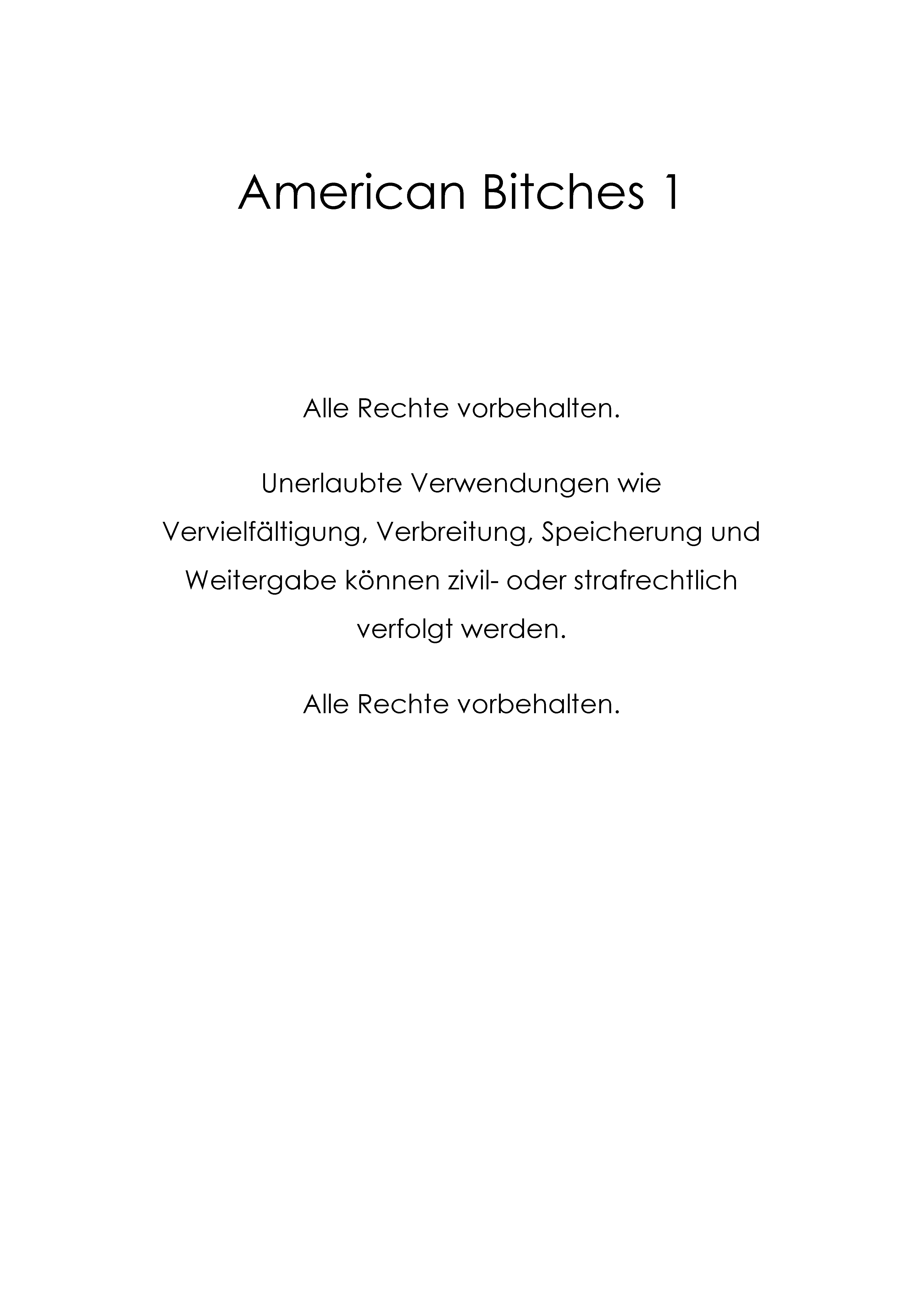 American Bitches 1

Alle Rechte vorbehalten.

Unerlaubte Verwendungen wie Vervielfältigung, Verbreitung, Speicherung und Weitergabe können zivil- oder strafrechtlich verfolgt werden.

Alle Rechte vorbehalten.